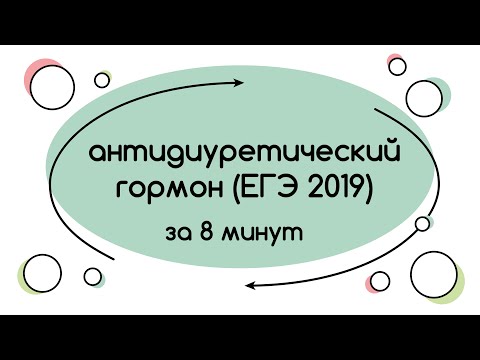 антидиуретический гормон (ЕГЭ 2019)

за 8 минут